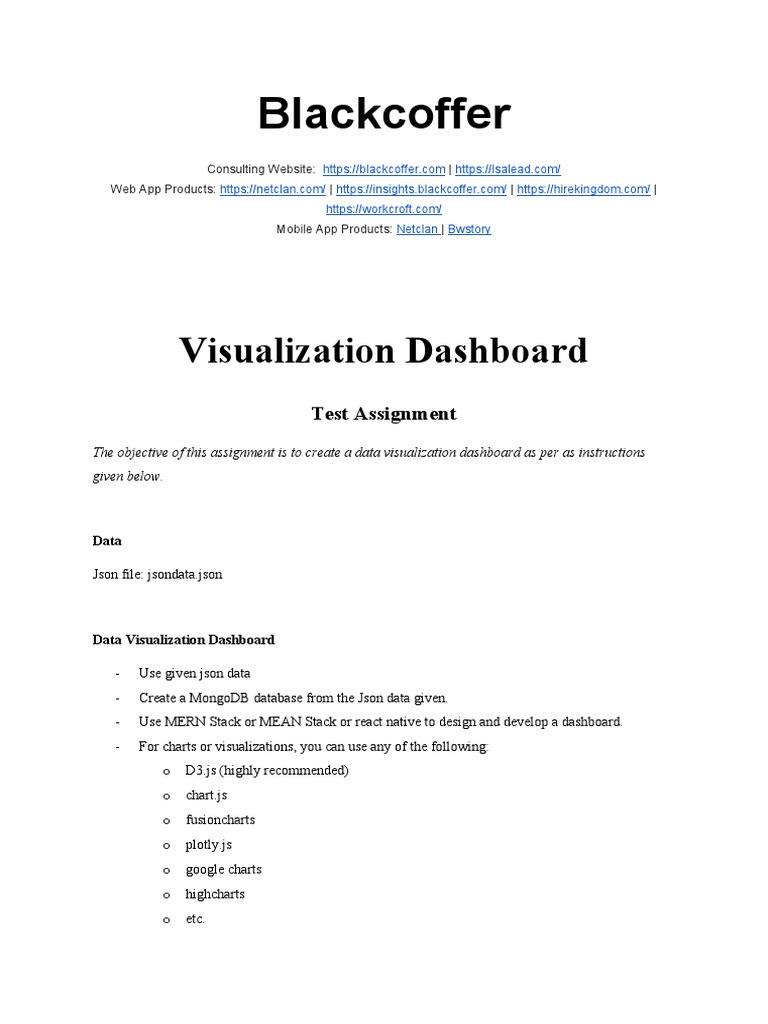 Blackcoffer

Consulting Website: https://blackcoffer.com | https://lsalead.com/
Web App Products: https://netclan.com/ | https://insights.blackcoffer.com/ | https://hirekingdom.com/ | https://workcroft.com/
Mobile App Products: Netclan | Bwstory

Visualization Dashboard

Test Assignment

The objective of this assignment is to create a data visualization dashboard as per as instructions given below.

Data

Json file: jsondata.json

Data Visualization Dashboard

- Use given json data
- Create a MongoDB database from the Json data given.
- Use MERN Stack or MEAN Stack or react native to design and develop a dashboard.
- For charts or visualizations, you can use any of the following:
 o D3.js (highly recommended)
 o chart.js
 o fusioncharts
 o plotly.js
 o google charts
 o highcharts
 o etc.